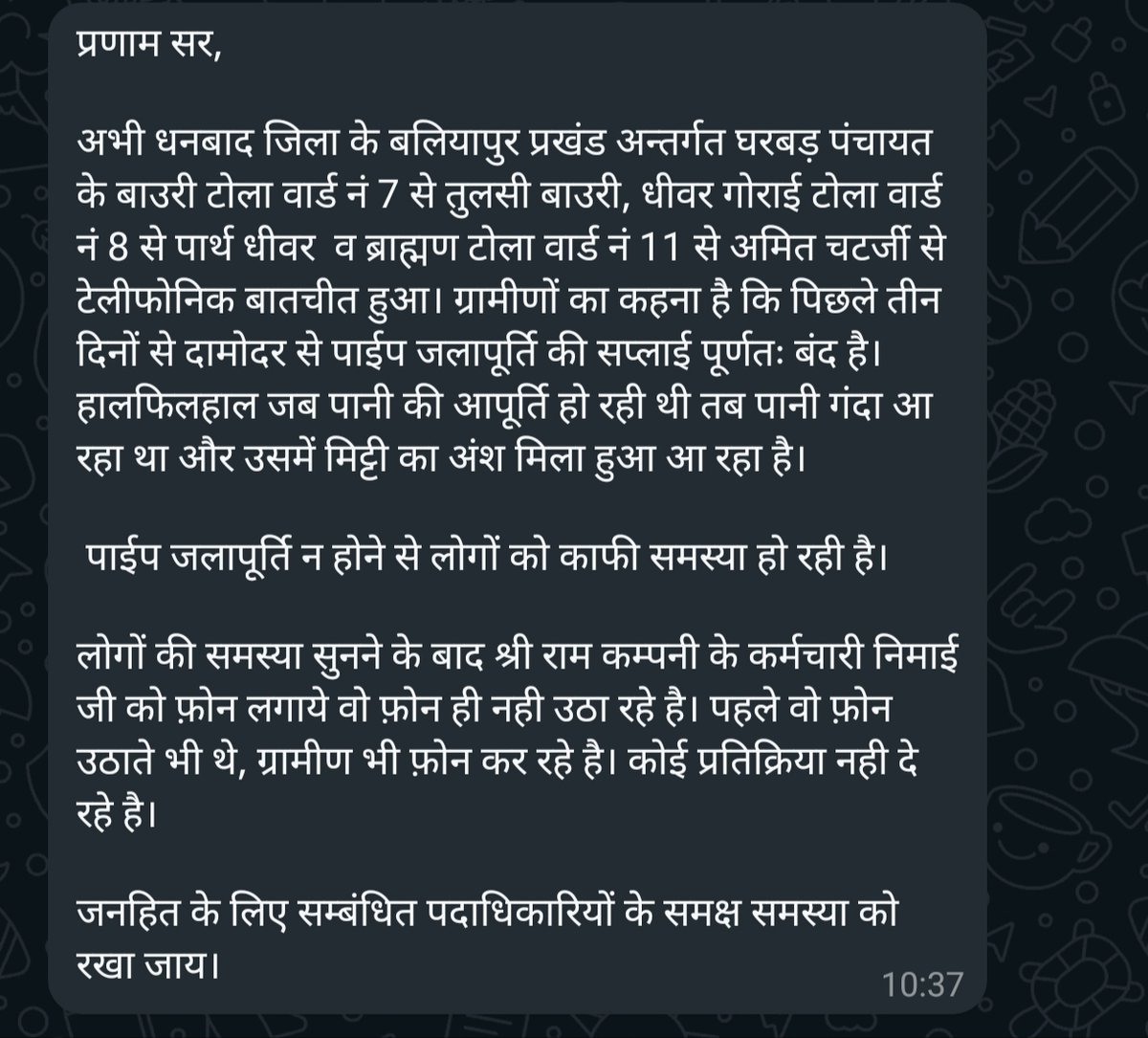 प्रणाम सर,

अभी धनबाद जिला के बलियापुर प्रखंड अन्तर्गत घरबड़ पंचायत के बाउरी टोला वार्ड नं 7 से तुलसी बाउरी, धीवर गोराई टोला वार्ड नं 8 से पार्थ धीवर व ब्राह्मण टोला वार्ड नं 11 से अमित चटर्जी से टेलीफोनिक बातचीत हुआ। ग्रामीणों का कहना है कि पिछले तीन दिनों से दामोदर से पाईप जलापूर्ति की सप्लाई पूर्णतः बंद है। हालफिलहाल जब पानी की आपूर्ति हो रही थी तब पानी गंदा आ रहा था और उसमें मिट्टी का अंश मिला हुआ आ रहा है।

पाईप जलापूर्ति न होने से लोगों को काफी समस्या हो रही है।

लोगों की समस्या सुनने के बाद श्री राम कम्पनी के कर्मचारी निमाई जी को फ़ोन लगाये वो फ़ोन ही नही उठा रहे है। पहले वो फ़ोन उठाते भी थे, ग्रामीण भी फ़ोन कर रहे है। कोई प्रतिक्रिया नही दे रहे है।

जनहित के लिए सम्बंधित पदाधिकारियों के समक्ष समस्या को रखा जाय।

10:37